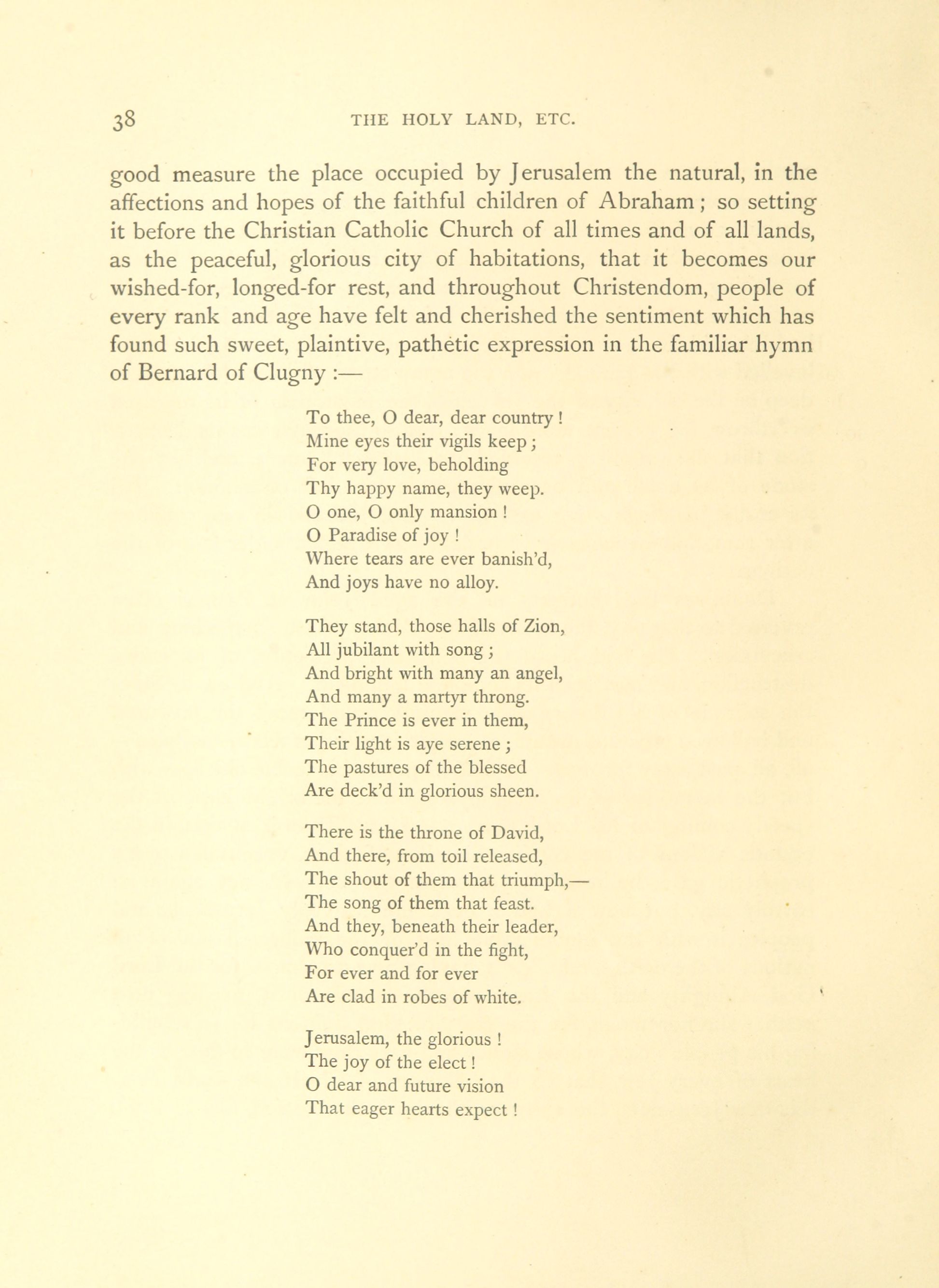 38 THE HOLY LAND, ETC.

good measure the place occupied by Jerusalem the natural, in the affections and hopes of the faithful children of Abraham; so setting it before the Christian Catholic Church of all times and of all lands, as the peaceful, glorious city of habitations, that it becomes our wished-for, longed-for rest, and throughout Christendom, people of every rank and age have felt and cherished the sentiment which has found such sweet, plaintive, pathetic expression in the familiar hymn of Bernard of Clugny :—

To thee, O dear, dear country!
Mine eyes their vigils keep;
For very love, beholding
Thy happy name, they weep.
O one, O only mansion!
O Paradise of joy!
Where tears are ever banish'd,
And joys have no alloy.

They stand, those halls of Zion,
All jubilant with song;
And bright with many an angel,
And many a martyr throng.
The Prince is ever in them,
Their light is aye serene;
The pastures of the blessed
Are deck'd in glorious sheen.

There is the throne of David,
And there, from toil released,
The shout of them that triumph,—
The song of them that feast.
And they, beneath their leader,
Who conquer'd in the fight,
For ever and for ever
Are clad in robes of white.

Jerusalem, the glorious!
The joy of the elect!
O dear and future vision
That eager hearts expect!